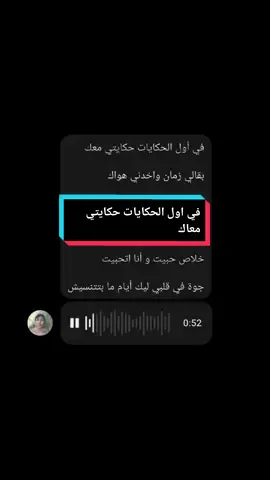 في أول الحكايات حكايتي معك

بقالي زمان واخدني هواك

في اول الحكايات حكايتي معاك

خلاص حبيت و أنا اتحبيت

جوة في قلبي ليك أيام ما بتتنسيش

0:52